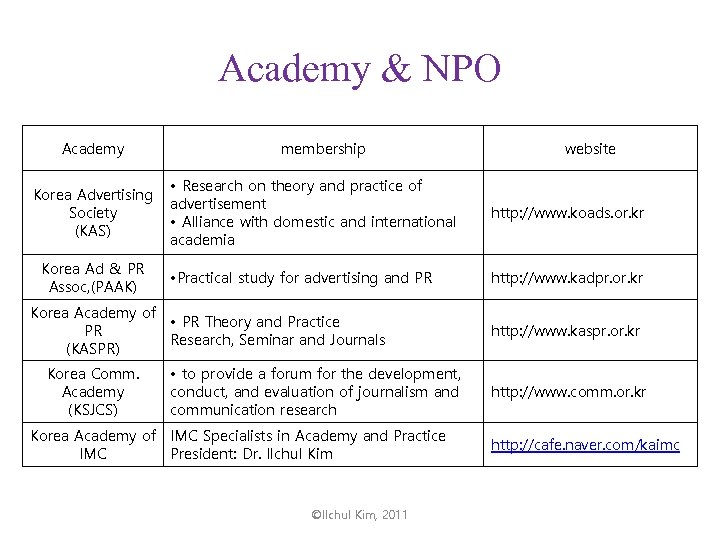 Academy & NPO

| Academy | membership | website |
|---|---|---|
| Korea Advertising Society (KAS) | • Research on theory and practice of advertisement • Alliance with domestic and international academia | http://www.koads.or.kr |
| Korea Ad & PR Assoc,(PAAK) | •Practical study for advertising and PR | http://www.kadpr.or.kr |
| Korea Academy of PR (KASPR) | • PR Theory and Practice Research, Seminar and Journals | http://www.kaspr.or.kr |
| Korea Comm. Academy (KSJCS) | • to provide a forum for the development, conduct, and evaluation of journalism and communication research | http://www.comm.or.kr |
| Korea Academy of IMC | IMC Specialists in Academy and Practice President: Dr. Ilchul Kim | http://cafe.naver.com/kaimc |

©Ilchul Kim, 2011